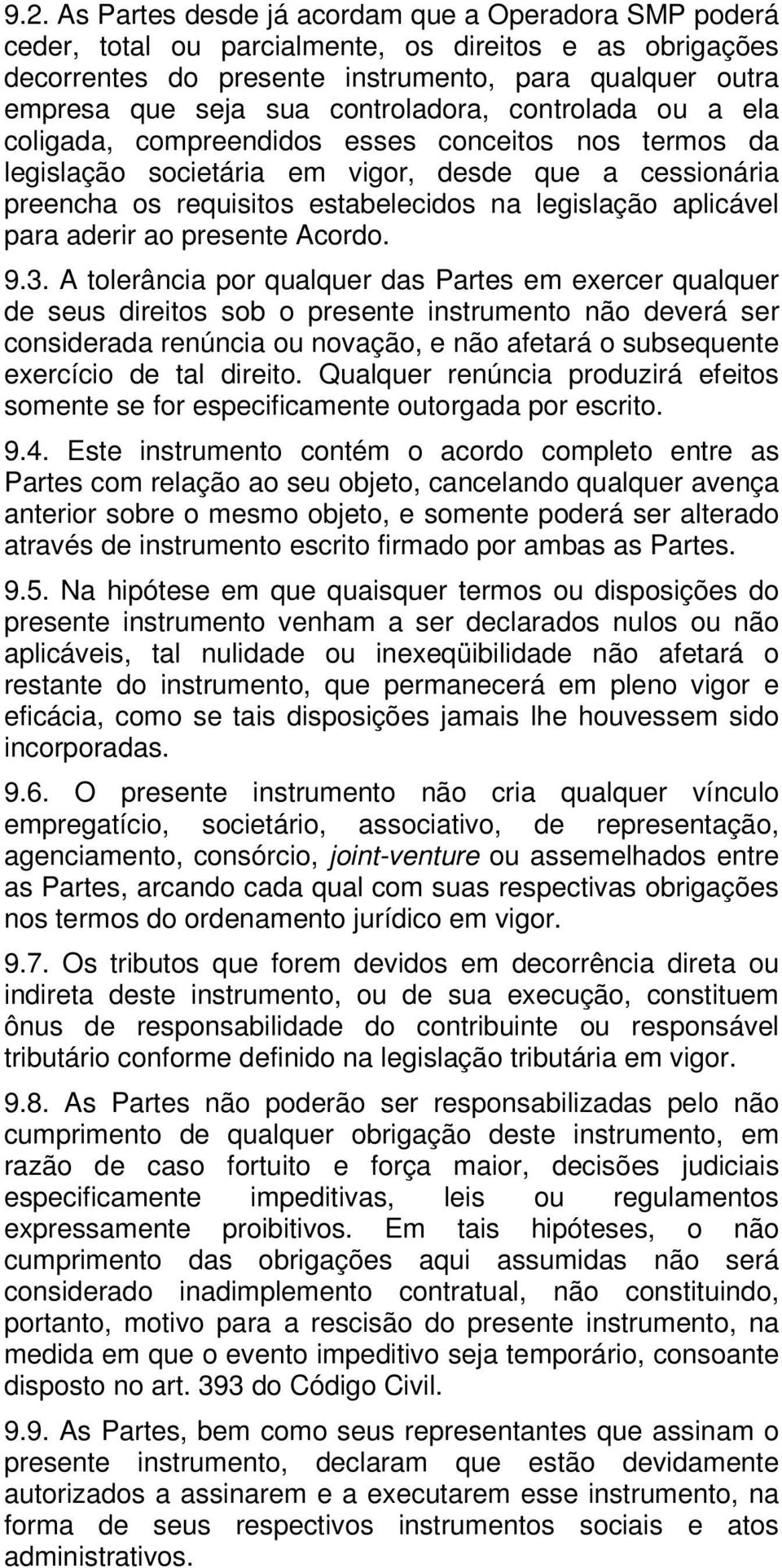 9.2. As Partes desde já acordam que a Operadora SMP poderá ceder, total ou parcialmente, os direitos e as obrigações decorrentes do presente instrumento, para qualquer outra empresa que seja sua controladora, controlada ou a ela coligada, compreendidos esses conceitos nos termos da legislação societária em vigor, desde que a cessionária preencha os requisitos estabelecidos na legislação aplicável para aderir ao presente Acordo.

9.3. A tolerância por qualquer das Partes em exercer qualquer de seus direitos sob o presente instrumento não deverá ser considerada renúncia ou novação, e não afetará o subsequente exercício de tal direito. Qualquer renúncia produzirá efeitos somente se for especificamente outorgada por escrito.

9.4. Este instrumento contém o acordo completo entre as Partes com relação ao seu objeto, cancelando qualquer avença anterior sobre o mesmo objeto, e somente poderá ser alterado através de instrumento escrito firmado por ambas as Partes.

9.5. Na hipótese em que quaisquer termos ou disposições do presente instrumento venham a ser declarados nulos ou não aplicáveis, tal nulidade ou inexeqüibilidade não afetará o restante do instrumento, que permanecerá em pleno vigor e eficácia, como se tais disposições jamais lhe houvessem sido incorporadas.

9.6. O presente instrumento não cria qualquer vínculo empregatício, societário, associativo, de representação, agenciamento, consórcio, joint-venture ou assemelhados entre as Partes, arcando cada qual com suas respectivas obrigações nos termos do ordenamento jurídico em vigor.

9.7. Os tributos que forem devidos em decorrência direta ou indireta deste instrumento, ou de sua execução, constituem ônus de responsabilidade do contribuinte ou responsável tributário conforme definido na legislação tributária em vigor.

9.8. As Partes não poderão ser responsabilizadas pelo não cumprimento de qualquer obrigação deste instrumento, em razão de caso fortuito e força maior, decisões judiciais especificamente impeditivas, leis ou regulamentos expressamente proibitivos. Em tais hipóteses, o não cumprimento das obrigações aqui assumidas não será considerado inadimplemento contratual, não constituindo, portanto, motivo para a rescisão do presente instrumento, na medida em que o evento impeditivo seja temporário, consoante disposto no art. 393 do Código Civil.

9.9. As Partes, bem como seus representantes que assinam o presente instrumento, declaram que estão devidamente autorizados a assinarem e a executarem esse instrumento, na forma de seus respectivos instrumentos sociais e atos administrativos.